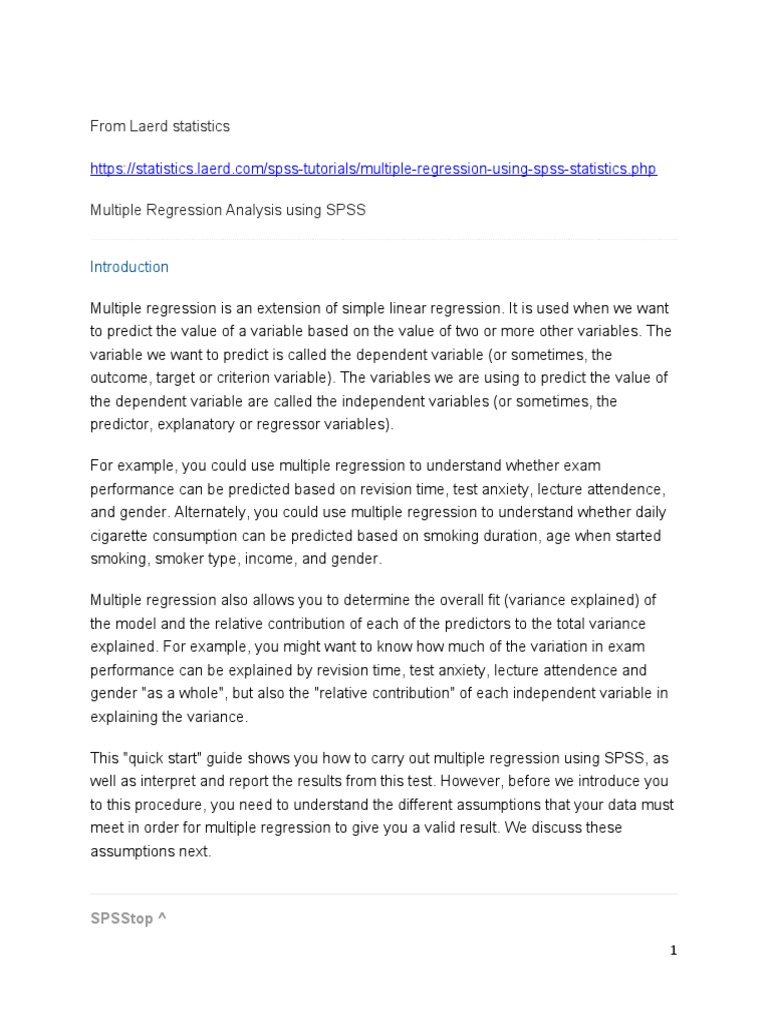 From Laerd statistics

https://statistics.laerd.com/spss-tutorials/multiple-regression-using-spss-statistics.php

Multiple Regression Analysis using SPSS

Introduction

Multiple regression is an extension of simple linear regression. It is used when we want to predict the value of a variable based on the value of two or more other variables. The variable we want to predict is called the dependent variable (or sometimes, the outcome, target or criterion variable). The variables we are using to predict the value of the dependent variable are called the independent variables (or sometimes, the predictor, explanatory or regressor variables).

For example, you could use multiple regression to understand whether exam performance can be predicted based on revision time, test anxiety, lecture attendence, and gender. Alternately, you could use multiple regression to understand whether daily cigarette consumption can be predicted based on smoking duration, age when started smoking, smoker type, income, and gender.

Multiple regression also allows you to determine the overall fit (variance explained) of the model and the relative contribution of each of the predictors to the total variance explained. For example, you might want to know how much of the variation in exam performance can be explained by revision time, test anxiety, lecture attendence and gender "as a whole", but also the "relative contribution" of each independent variable in explaining the variance.

This "quick start" guide shows you how to carry out multiple regression using SPSS, as well as interpret and report the results from this test. However, before we introduce you to this procedure, you need to understand the different assumptions that your data must meet in order for multiple regression to give you a valid result. We discuss these assumptions next.

SPSStop ^

1